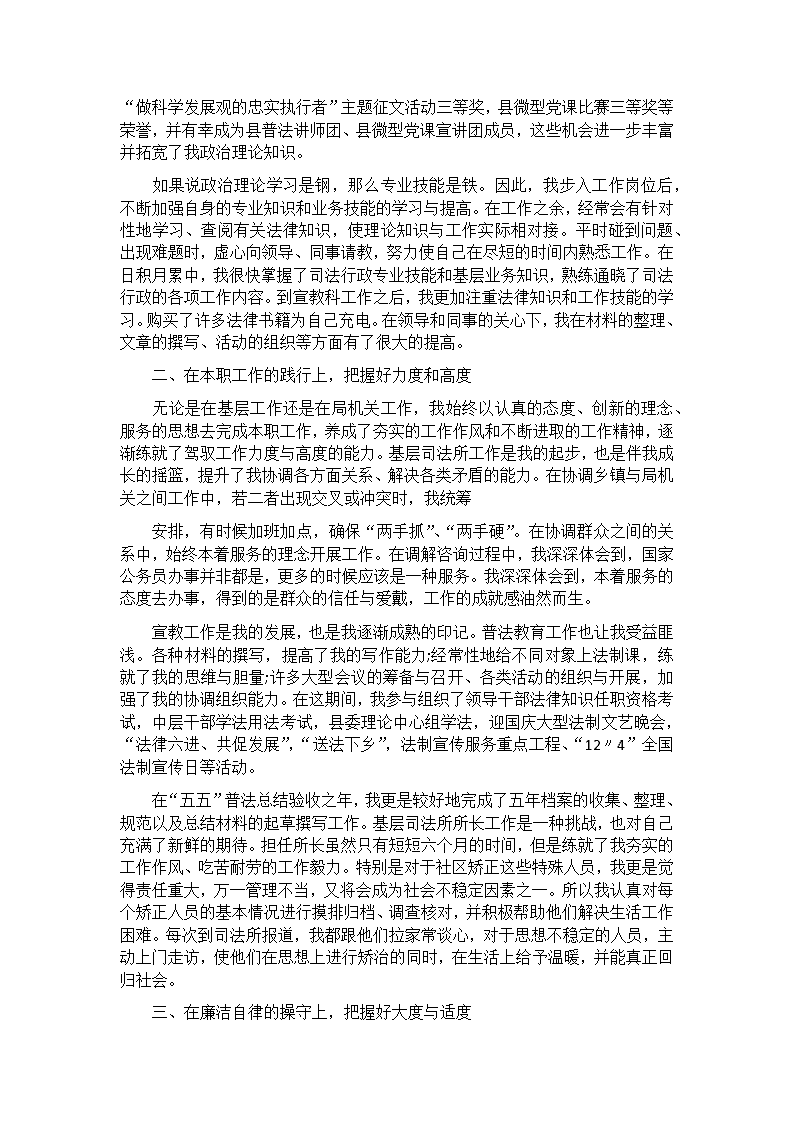 “做科学发展观的忠实执行者”主题征文活动三等奖，县微型党课比赛三等奖等荣誉，并有幸成为县普法讲师团、县微型党课宣讲团成员，这些机会进一步丰富并拓宽了我政治理论知识。

如果说政治理论学习是钢，那么专业技能是铁。因此，我步入工作岗位后，不断加强自身的专业知识和业务技能的学习与提高。在工作之余，经常会有针对性地学习、查阅有关法律知识，使理论知识与工作实际相对接。平时碰到问题、出现难题时，虚心向领导、同事请教，努力使自己在尽短的时间内熟悉工作。在日积月累中，我很快掌握了司法行政专业技能和基层业务知识，熟练通晓了司法行政的各项工作内容。到宣教科工作之后，我更加注重法律知识和工作技能的学习。购买了许多法律书籍为自己充电。在领导和同事的关心下，我在材料的整理、文章的撰写、活动的组织等方面有了很大的提高。

二、在本职工作的践行上，把握好力度和高度

无论是在基层工作还是在局机关工作，我始终以认真的态度、创新的理念、服务的思想去完成本职工作，养成了夯实的工作作风和不断进取的工作精神，逐渐练就了驾驭工作力度与高度的能力。基层司法所工作是我的起步，也是伴我成长的摇篮，提升了我协调各方面关系、解决各类矛盾的能力。在协调乡镇与局机关之间工作中，若二者出现交叉或冲突时，我统筹

安排，有时候加班加点，确保“两手抓”、“两手硬”。在协调群众之间的关系中，始终本着服务的理念开展工作。在调解咨询过程中，我深深体会到，国家公务员办事并非都是，更多的时候应该是一种服务。我深深体会到，本着服务的态度去办事，得到的是群众的信任与爱戴，工作的成就感油然而生。

宣教工作是我的发展，也是我逐渐成熟的印记。普法教育工作也让我受益匪浅。各种材料的撰写，提高了我的写作能力;经常性地给不同对象上法制课，练就了我的思维与胆量;许多大型会议的筹备与召开、各类活动的组织与开展，加强了我的协调组织能力。在这期间，我参与组织了领导干部法律知识任职资格考试，中层干部学法用法考试，县委理论中心组学法，迎国庆大型法制文艺晚会，“法律六进、共促发展”，“送法下乡”，法制宣传服务重点工程、“12〃4”全国法制宣传日等活动。

在“五五”普法总结验收之年，我更是较好地完成了五年档案的收集、整理、规范以及总结材料的起草撰写工作。基层司法所所长工作是一种挑战，也对自己充满了新鲜的期待。担任所长虽然只有短短六个月的时间，但是练就了我夯实的工作作风、吃苦耐劳的工作毅力。特别是对于社区矫正这些特殊人员，我更是觉得责任重大，万一管理不当，又将会成为社会不稳定因素之一。所以我认真对每个矫正人员的基本情况进行摸排归档、调查核对，并积极帮助他们解决生活工作困难。每次到司法所报道，我都跟他们拉家常谈心，对于思想不稳定的人员，主动上门走访，使他们在思想上进行矫治的同时，在生活上给予温暖，并能真正回归社会。

三、在廉洁自律的操守上，把握好大度与适度